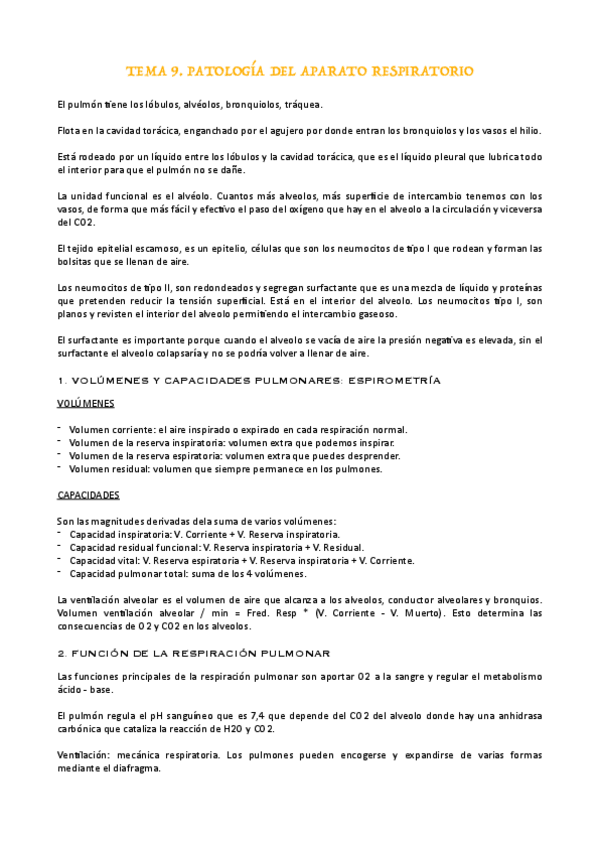 TEMA 9. PATOLOGÍA DEL APARATO RESPIRATORIO

El pulmón tiene los lóbulos, alvéolos, bronquiolos, tráquea.

Flota en la cavidad torácica, enganchado por el agujero por donde entran los bronquiolos y los vasos el hilio.

Está rodeado por un líquido entre los lóbulos y la cavidad torácica, que es el líquido pleural que lubrica todo el interior para que el pulmón no se dañe.

La unidad funcional es el alvéolo. Cuantos más alveolos, más superficie de intercambio tenemos con los vasos, de forma que más fácil y efectivo el paso del oxígeno que hay en el alveolo a la circulación y viceversa del CO2.

El tejido epitelial escamoso, es un epitelio, células que son los neumocitos de tipo I que rodean y forman las bolsitas que se llenan de aire.

Los neumocitos de tipo II, son redondeados y segregan surfactante que es una mezcla de líquido y proteínas que pretenden reducir la tensión superficial. Está en el interior del alveolo. Los neumocitos tipo I, son planos y revisten el interior del alveolo permitiendo el intercambio gaseoso.

El surfactante es importante porque cuando el alveolo se vacía de aire la presión negativa es elevada, sin el surfactante el alveolo colapsaría y no se podría volver a llenar de aire.

1. VOLÚMENES Y CAPACIDADES PULMONARES: ESPIROMETRÍA

VOLÚMENES

- Volumen corriente: el aire inspirado o expirado en cada respiración normal.
- Volumen de la reserva inspiratoria: volumen extra que podemos inspirar.
- Volumen de la reserva espiratoria: volumen extra que puedes desprender.
- Volumen residual: volumen que siempre permanece en los pulmones.

CAPACIDADES

Son las magnitudes derivadas dela suma de varios volúmenes:
- Capacidad inspiratoria: V. Corriente + V. Reserva inspiratoria.
- Capacidad residual funcional: V. Reserva inspiratoria + V. Residual.
- Capacidad vital: V. Reserva espiratoria + V. Reserva inspiratoria + V. Corriente.
- Capacidad pulmonar total: suma de los 4 volúmenes.

La ventilación alveolar es el volumen de aire que alcanza a los alveolos, conductor alveolares y bronquios. Volumen ventilación alveolar / min = Fred. Resp * (V. Corriente - V. Muerto). Esto determina las consecuencias de O2 y CO2 en los alveolos.

2. FUNCIÓN DE LA RESPIRACIÓN PULMONAR

Las funciones principales de la respiración pulmonar son aportar O2 a la sangre y regular el metabolismo ácido - base.

El pulmón regula el pH sanguíneo que es 7,4 que depende del CO2 del alveolo donde hay una anhidrasa carbónica que cataliza la reacción de H2O y CO2.

Ventilación: mecánica respiratoria. Los pulmones pueden encogerse y expandirse de varias formas mediante el diafragma.